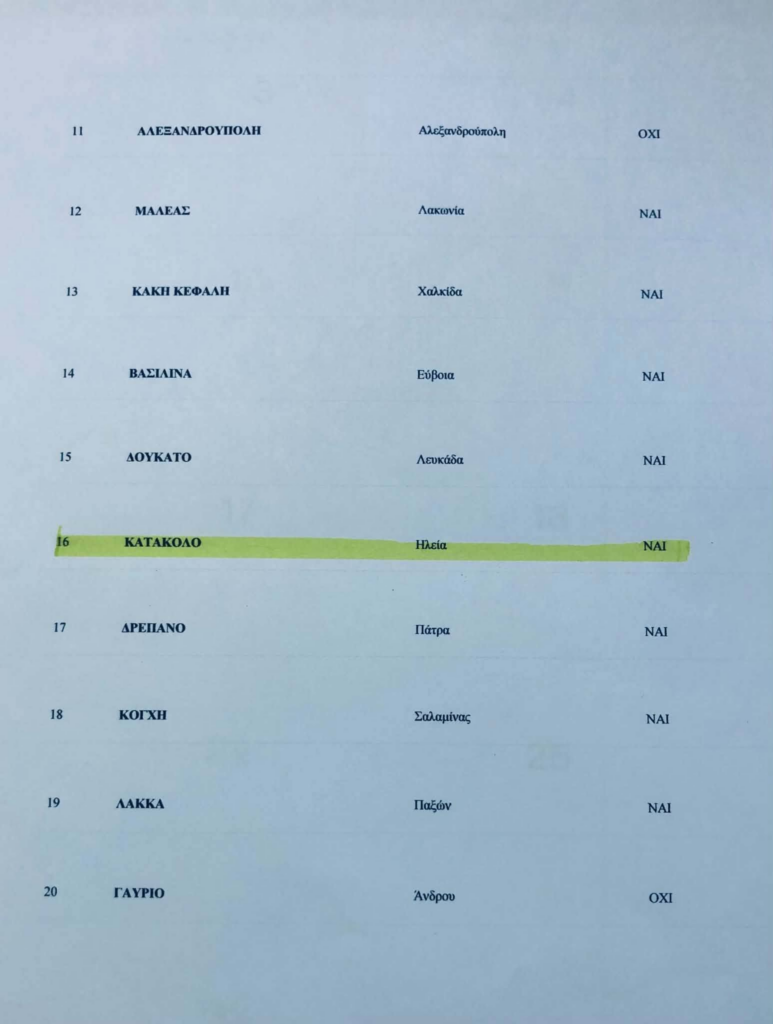 | 11 | ΑΛΕΞΑΝΔΡΟΥΠΟΛΗ | Αλεξανδρούπολη | ΟΧΙ |
|---|---|---|---|
| 12 | ΜΑΛΕΑΣ | Λακωνία | ΝΑΙ |
| 13 | ΚΑΚΗ ΚΕΦΑΛΗ | Χαλκίδα | ΝΑΙ |
| 14 | ΒΑΣΙΛΙΝΑ | Εύβοια | ΝΑΙ |
| 15 | ΔΟΥΚΑΤΟ | Λευκάδα | ΝΑΙ |
| 16 | ΚΑΤΑΚΟΛΟ | Ηλεία | ΝΑΙ |
| 17 | ΔΡΕΠΑΝΟ | Πάτρα | ΝΑΙ |
| 18 | ΚΟΓΧΗ | Σαλαμίνας | ΝΑΙ |
| 19 | ΛΑΚΚΑ | Παξών | ΝΑΙ |
| 20 | ΓΑΥΡΙΟ | Άνδρου | ΟΧΙ |